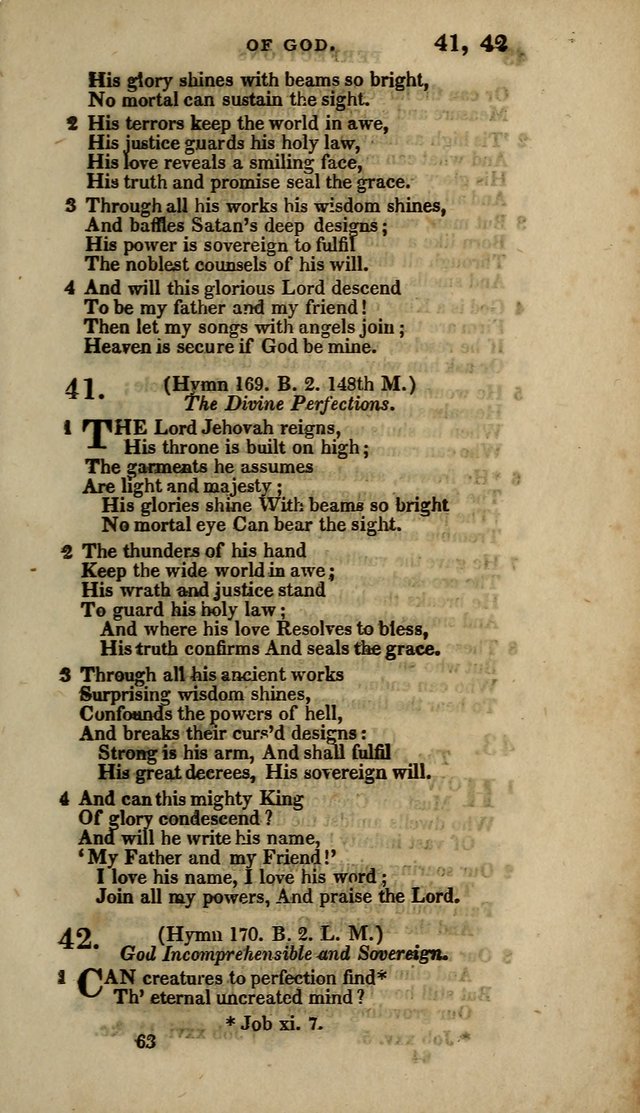 OF GOD. 41, 42

His glory shines with beams so bright,
No mortal can sustain the sight.

2 His terrors keep the world in awe,
His justice guards his holy law,
His love reveals a smiling face,
His truth and promise seal the grace.

3 Through all his works his wisdom shines,
And baffles Satan's deep designs;
His power is sovereign to fulfil
The noblest counsels of his will.

4 And will this glorious Lord descend
To be my father and my friend!
Then let my songs with angels join;
Heaven is secure if God be mine.

41. (Hymn 169. B. 2. 148th M.)
The Divine Perfections.

1 THE Lord Jehovah reigns,
His throne is built on high;
The garments he assumes
Are light and majesty;
His glories shine With beams so bright
No mortal eye Can bear the sight.

2 The thunders of his hand
Keep the wide world in awe;
His wrath and justice stand
To guard his holy law;
And where his love Resolves to bless,
His truth confirms And seals the grace.

3 Through all his ancient works
Surprising wisdom shines,
Confounds the powers of hell,
And breaks their curs'd designs:
Strong is his arm, And shall fulfil
His great decrees, His sovereign will.

4 And can this mighty King
Of glory condescend?
And will he write his name,
'My Father and my Friend!'
I love his name, I love his word;
Join all my powers, And praise the Lord.

42. (Hymn 170. B. 2. L. M.)
God Incomprehensible and Sovereign.

1 CAN creatures to perfection find*
Th' eternal uncreated mind?

* Job xi. 7.

63